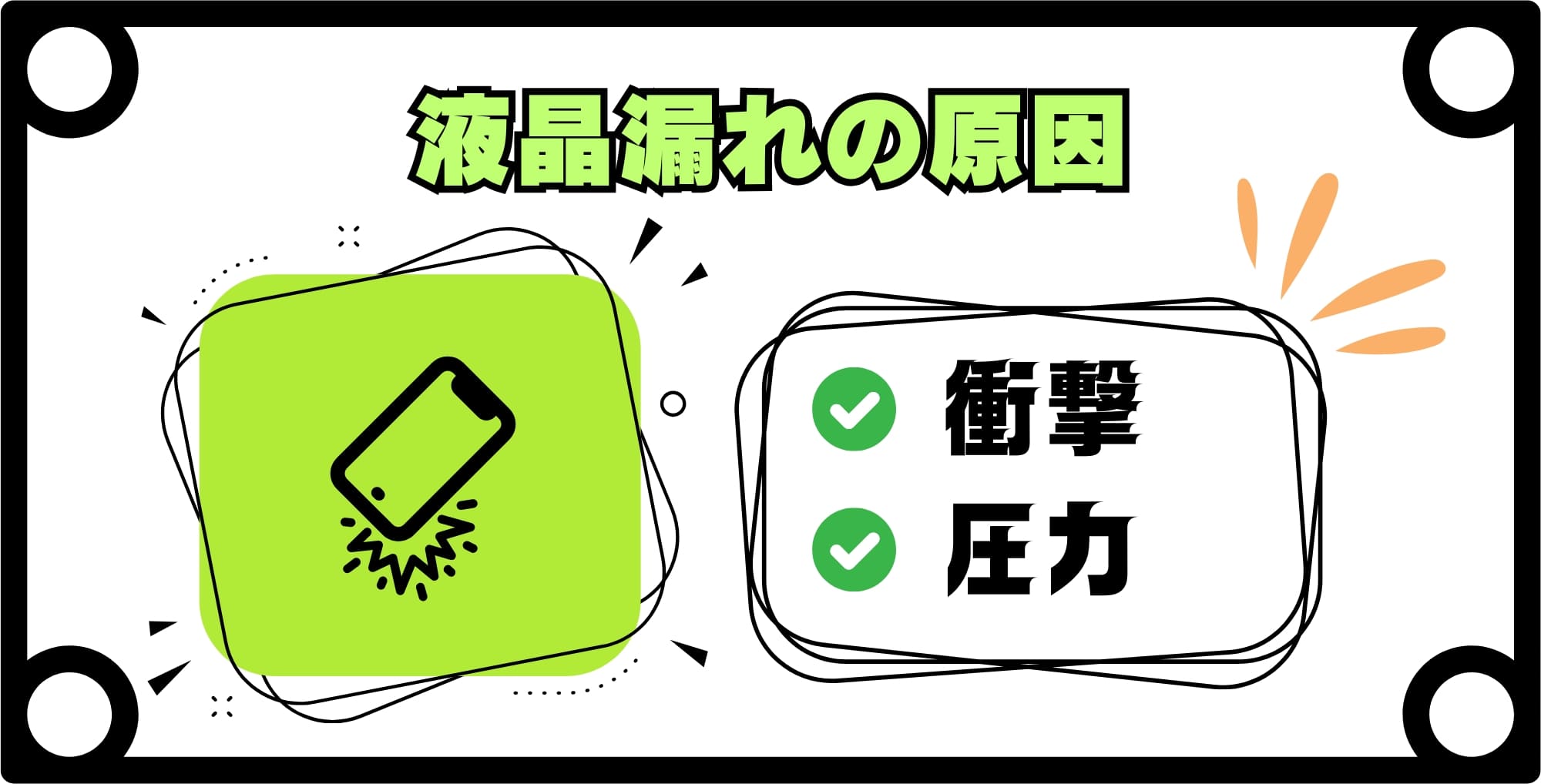 液晶漏れの原因

衝撃

圧力